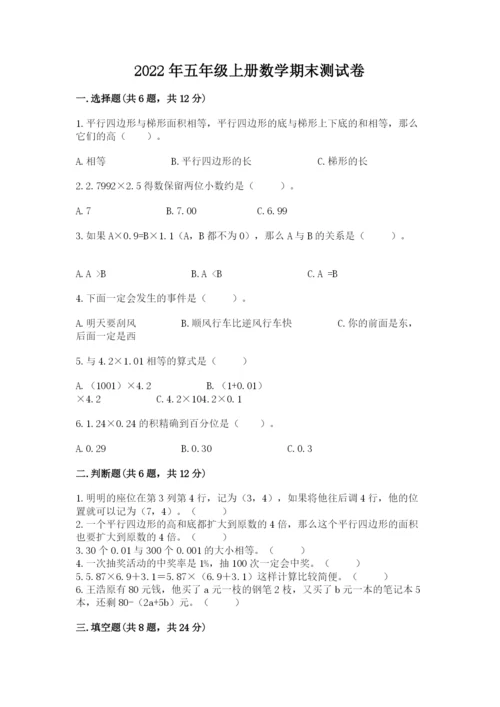 2022年五年级上册数学期末测试卷

一.选择题(共6题，共12分)

1.平行四边形与梯形面积相等，平行四边形的底与梯形上下底的和相等，那么它们的高（　　）。

A.相等　　B.平行四边形的长　　C.梯形的长

2.2.7992×2.5得数保留两位小数约是（　　）。

A.7　　B.7.00　　C.6.99

3.如果A×0.9=B×1.1（A，B都不为0），那么A与B的关系是（　　）。

A.A ＞B　　B.A ＜B　　C.A =B

4.下面一定会发生的事件是（　　）。

A.明天要刮风　　B.顺风行车比逆风行车快　　C.你的前面是东，后面一定是西

5.与4.2×1.01相等的算式是（　　）

A.（1001）×4.2　　B.（1+0.01）×4.2　　C.4.2×104.2×0.1

6.1.24×0.24的积精确到百分位是（　　）。

A.0.29　　B.0.30　　C.0.3

二.判断题(共6题，共12分)

1.明明的座位在第3列第4行，记为（3，4），如果将他往后调4行，他的位置就可以记为（7，4）。（　　）
2.一个平行四边形的高和底都扩大到原数的4倍，那么这个平行四边形的面积也要扩大到原数的4倍。（　　）
3.30个0.01与300个0.001的大小相等。（　　）
4.一次抽奖活动的中奖率是1%，抽100次一定会中奖。（　　）
5.5.87×6.9+3.1＝5.87×（6.9+3.1）这样计算比较简便。（　　）
6.王浩原有80元钱，他买了a元一枝的钢笔2枝，又买了b元一本的笔记本5本，还剩80-（2a+5b）元。（　　）

三.填空题(共8题，共24分)